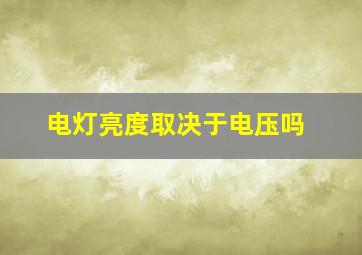 电灯亮度取决于电压吗